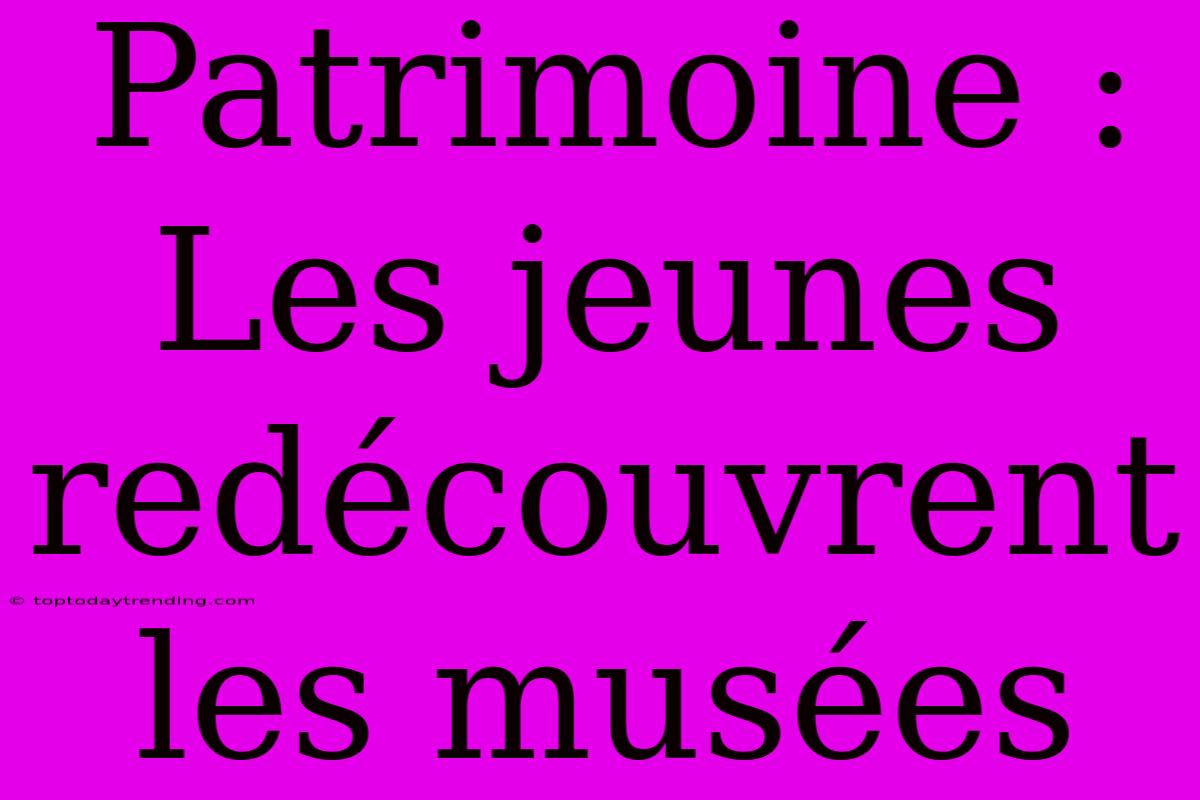 Patrimoine : Les jeunes redécouvrent les musées

© toptodaytrending.com